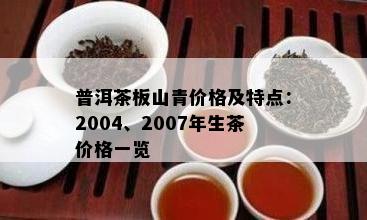 普洱茶板山青价格及特点：2004、2007年生茶价格一览